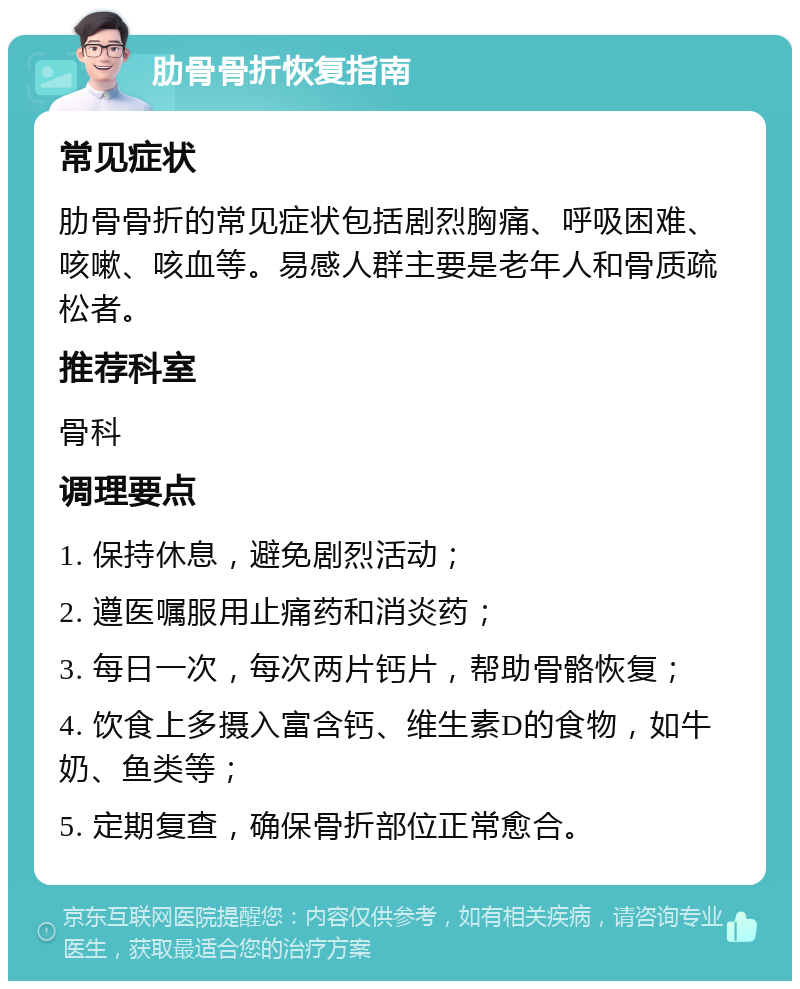 肋骨骨折恢复指南

常见症状

肋骨骨折的常见症状包括剧烈胸痛、呼吸困难、咳嗽、咳血等。易感人群主要是老年人和骨质疏松者。

推荐科室

骨科

调理要点

1. 保持休息，避免剧烈活动；

2. 遵医嘱服用止痛药和消炎药；

3. 每日一次，每次两片钙片，帮助骨骼恢复；

4. 饮食上多摄入富含钙、维生素D的食物，如牛奶、鱼类等；

5. 定期复查，确保骨折部位正常愈合。

京东互联网医院提醒您：内容仅供参考，如有相关疾病，请咨询专业医生，获取最适合您的治疗方案